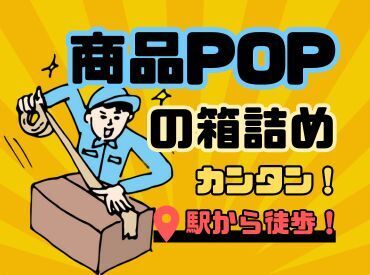 商品POP
の箱詰め
カンタン！
駅から徒歩！